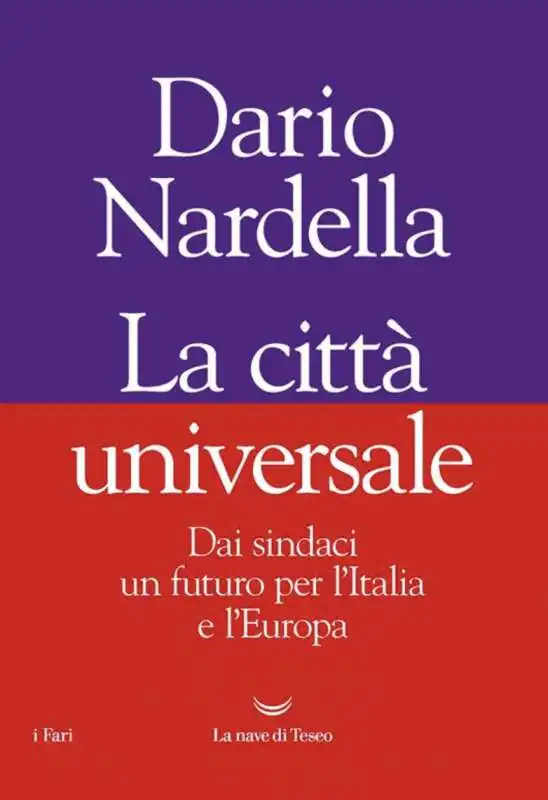 Dario Nardella

La città universale

Dai sindaci un futuro per l'Italia e l'Europa

i Fari

La nave di Teseo